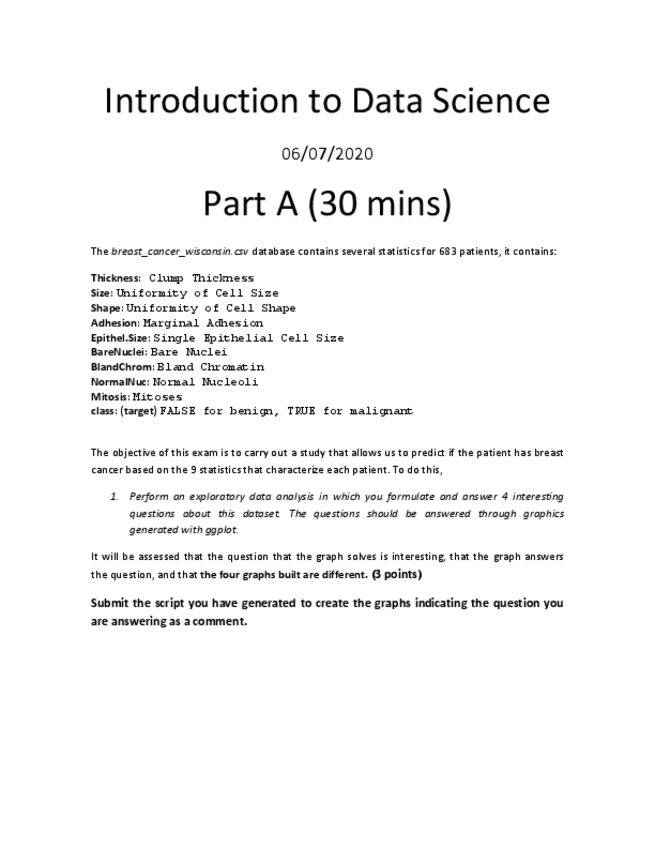 Introduction to Data Science

06/07/2020

Part A (30 mins)

The breast_cancer_wisconsin.csv database contains several statistics for 683 patients, it contains:

Thickness: Clump Thickness
Size: Uniformity of Cell Size
Shape: Uniformity of Cell Shape
Adhesion: Marginal Adhesion
Epithel.Size: Single Epithelial Cell Size
BareNuclei: Bare Nuclei
BlandChrom: Bland Chromatin
NormalNuc: Normal Nucleoli
Mitosis: Mitoses
class: (target) FALSE for benign, TRUE for malignant

The objective of this exam is to carry out a study that allows us to predict if the patient has breast cancer based on the 9 statistics that characterize each patient. To do this,

1. Perform an exploratory data analysis in which you formulate and answer 4 interesting questions about this dataset. The questions should be answered through graphics generated with ggplot.

It will be assessed that the question that the graph solves is interesting, that the graph answers the question, and that the four graphs built are different. (3 points)

Submit the script you have generated to create the graphs indicating the question you are answering as a comment.